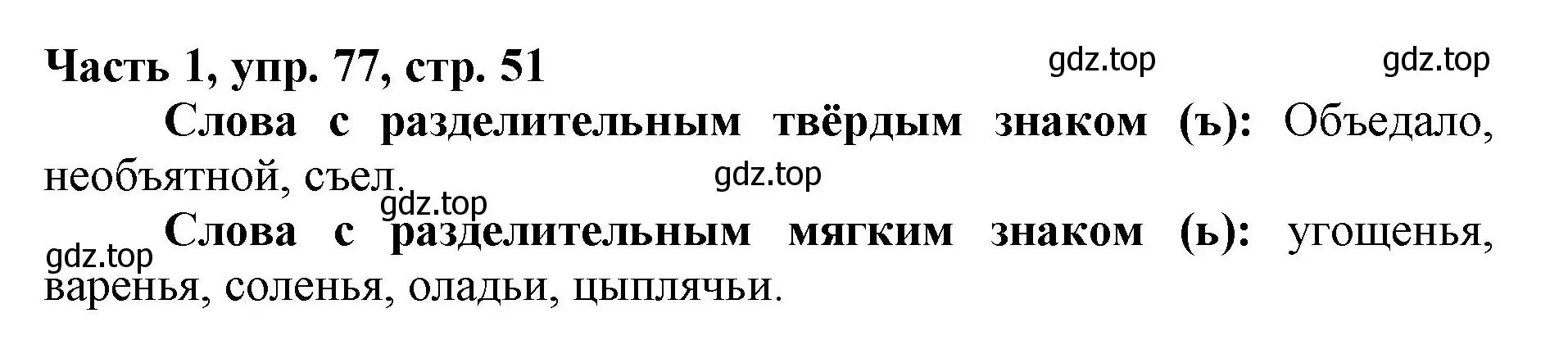 Часть 1, упр. 77, стр. 51

gdz.top gdz.top

Слова с разделительным твёрдым знаком (ъ): Объедало, необъятной, съел.

gdz.top

gdz.top

Слова с разделительным мягким знаком (ь): угощенья, варенья, соленья, оладьи, цыплячьи.

gdz.top